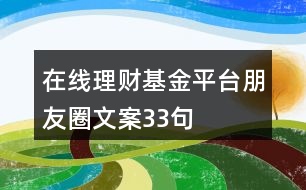 在线理财基金平台朋友圈文案33句